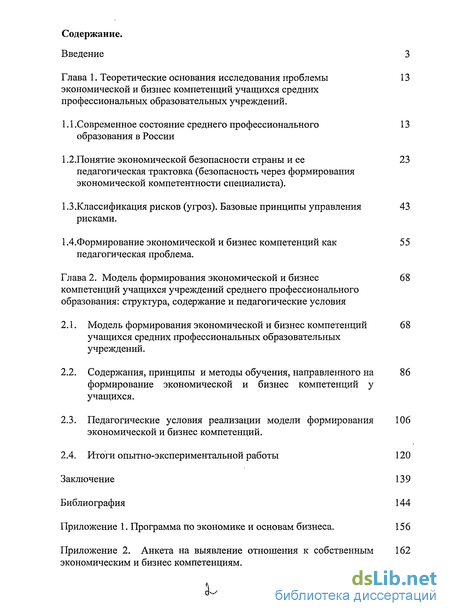 Содержание.

Введение 3

Глава 1. Теоретические основания исследования проблемы экономической и бизнес компетенций учащихся средних профессиональных образовательных учреждений. 13

1.1.Современное состояние среднего профессионального образования в России 13

1.2.Понятие экономической безопасности страны и ее педагогическая трактовка (безопасность через формирования экономической компетентности специалиста). 23

1.3.Классификация рисков (угроз). Базовые принципы управления рисками. 43

1.4.Формирование экономической и бизнес компетенций как педагогическая проблема. 55

Глава 2. Модель формирования экономической и бизнес компетенций учащихся учреждений среднего профессионального образования: структура, содержание и педагогические условия 68

2.1. Модель формирования экономической и бизнес компетенций учащихся средних профессиональных образовательных учреждений. 68

2.2. Содержания, принципы и методы обучения, направленного на формирование экономической и бизнес компетенций у учащихся. 86

2.3. Педагогические условия реализации модели формирования экономической и бизнес компетенций. 106

2.4. Итоги опытно-экспериментальной работы 120

Заключение 139

Библиография 144

Приложение 1. Программа по экономике и основам бизнеса. 156

Приложение 2. Анкета на выявление отношения к собственным экономическим и бизнес компетенциям. 162

2

dsLib.net
библиотека диссертаций